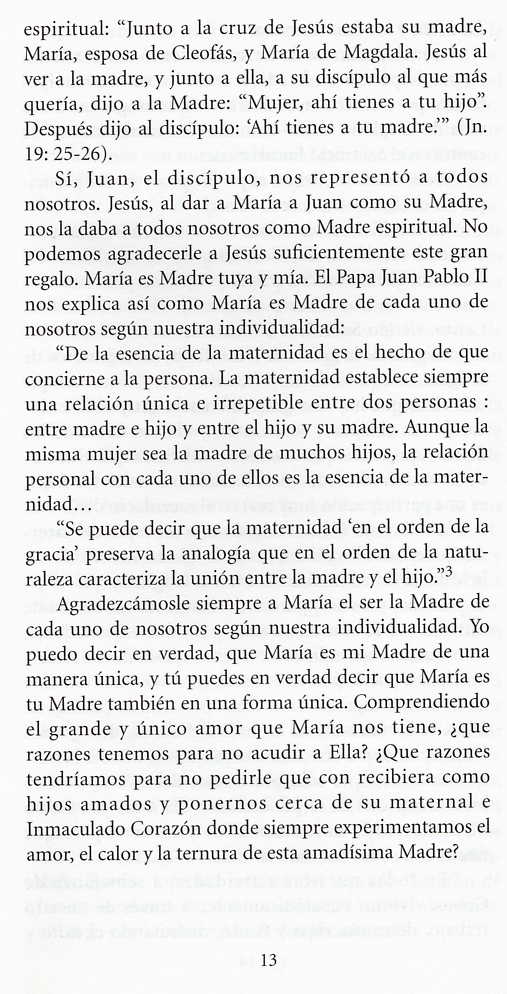 espiritual: “Junto a la cruz de Jesús estaba su madre, María, esposa de Cleofás, y María de Magdala. Jesús al ver a la madre, y junto a ella, a su discípulo al que más quería, dijo a la Madre: “Mujer, ahí tienes a tu hijo”. Después dijo al discípulo: ‘Ahí tienes a tu madre.’” (Jn. 19: 25-26).

Sí, Juan, el discípulo, nos representó a todos nosotros. Jesús, al dar a María a Juan como su Madre, nos la daba a todos nosotros como Madre espiritual. No podemos agradecerle a Jesús suficientemente este gran regalo. María es Madre tuya y mía. El Papa Juan Pablo II nos explica así como María es Madre de cada uno de nosotros según nuestra individualidad:

“De la esencia de la maternidad es el hecho de que concierne a la persona. La maternidad establece siempre una relación única e irrepetible entre dos personas : entre madre e hijo y entre el hijo y su madre. Aunque la misma mujer sea la madre de muchos hijos, la relación personal con cada uno de ellos es la esencia de la maternidad...

“Se puede decir que la maternidad ‘en el orden de la gracia’ preserva la analogía que en el orden de la naturaleza caracteriza la unión entre la madre y el hijo.”$^3$

Agradezcámosle siempre a María el ser la Madre de cada uno de nosotros según nuestra individualidad. Yo puedo decir en verdad, que María es mi Madre de una manera única, y tú puedes en verdad decir que María es tu Madre también en una forma única. Comprendiendo el grande y único amor que María nos tiene, ¿que razones tenemos para no acudir a Ella? ¿Que razones tendríamos para no pedirle que con recibiera como hijos amados y ponernos cerca de su maternal e Inmaculado Corazón donde siempre experimentamos el amor, el calor y la ternura de esta amadísima Madre?

13